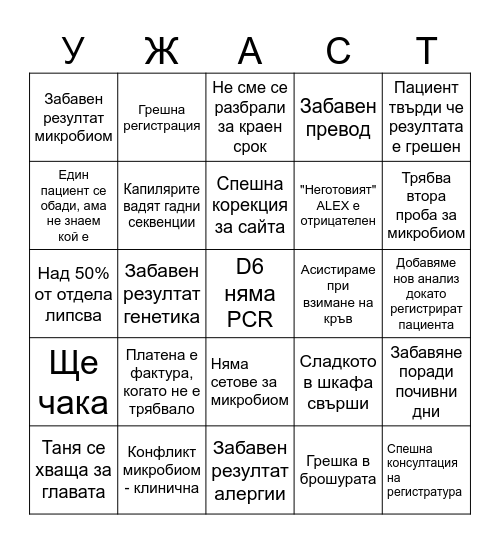 | У | Ж | А | С | Т |
|---|---|---|---|---|
| Забавен резултат микробиом | Грешна регистрация | Не сме се разбрали за краен срок | Забавен превод | Пациент твърди че резултата е грешен |
| Един пациент се обади, ама не знаем кой е | Капилярите вадят гадни секвенции | Спешна корекция за сайта | "Неготовият" ALEX е отрицателен | Трябва втора проба за микробиом |
| Над 50% от отдела липсва | Забавен резултат генетика | D6 няма PCR | Асистираме при взимане на кръв | Добавяме нов анализ докато регистрират пациента |
| Ще чака | Платена е фактура, когато не е трябвало | Няма сетове за микробиом | Сладкото в шкафа свърши | Забавяне поради почивни дни |
| Таня се хваща за главата | Конфликт микробиом - клинична | Забавен резултат алергии | Грешка в брошурата | Спешна консултация на регистратура |